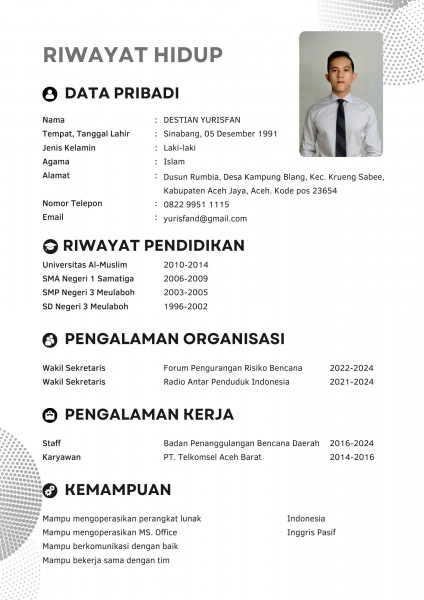 RIWAYAT HIDUP

DATA PRIBADI

Nama : DESTIAN YURISFAN
Tempat, Tanggal Lahir : Sinabang, 05 Desember 1991
Jenis Kelamin : Laki-laki
Agama : Islam
Alamat : Dusun Rumbia, Desa Kampung Blang, Kec. Krueng Sabee, Kabupaten Aceh Jaya, Aceh. Kode pos 23654
Nomor Telepon : 0822 9951 1115
Email : yurisfand@gmail.com

RIWAYAT PENDIDIKAN

Universitas Al-Muslim 2010-2014
SMA Negeri 1 Samatiga 2006-2009
SMP Negeri 3 Meulaboh 2003-2005
SD Negeri 3 Meulaboh 1996-2002

PENGALAMAN ORGANISASI

Wakil Sekretaris Forum Pengurangan Risiko Bencana 2022-2024
Wakil Sekretaris Radio Antar Penduduk Indonesia 2021-2024

PENGALAMAN KERJA

Staff Badan Penanggulangan Bencana Daerah 2016-2024
Karyawan PT. Telkomsel Aceh Barat 2014-2016

KEMAMPUAN

Mampu mengoperasikan perangkat lunak
Mampu mengoperasikan MS. Office
Mampu berkomunikasi dengan baik
Mampu bekerja sama dengan tim

Indonesia
Inggris Pasif